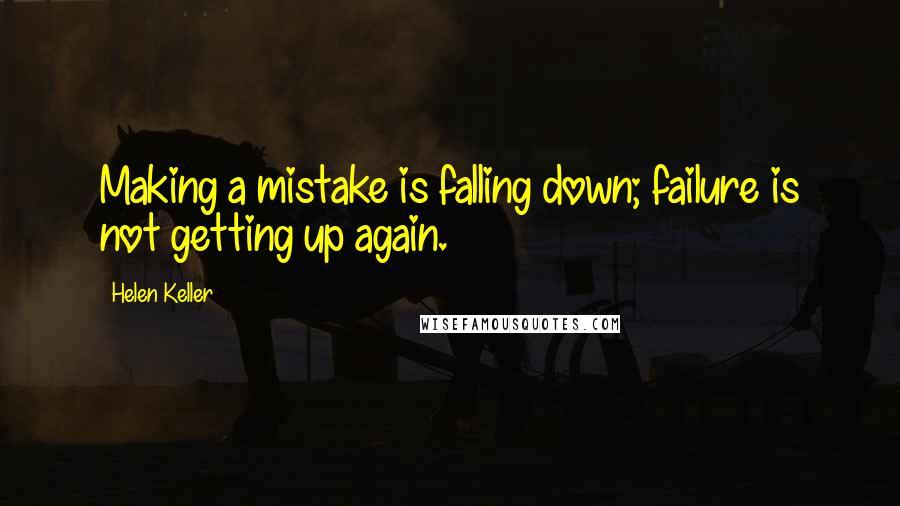 Making a mistake is falling down; failure is not getting up again.

Helen Keller

WISEFAMOUSQUOTES.COM